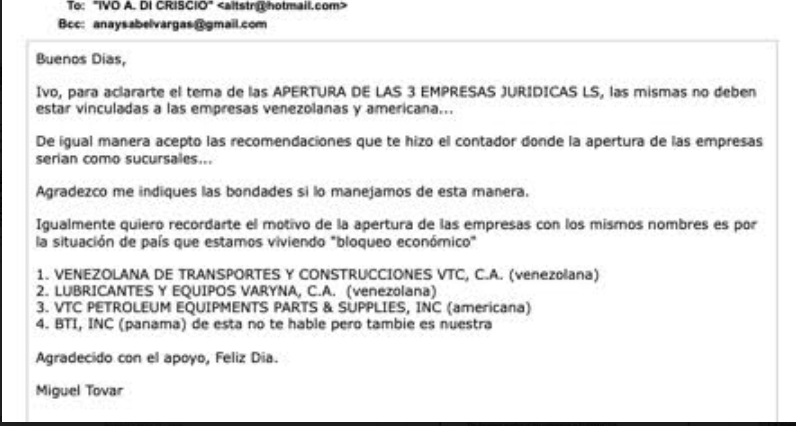 To: "IVO A. DI CRISCIO" <altstr@hotmail.com>
Bcc: anaysabelvargas@gmail.com

Buenos Dias,

Ivo, para aclararte el tema de las APERTURA DE LAS 3 EMPRESAS JURIDICAS LS, las mismas no deben estar vinculadas a las empresas venezolanas y americana...

De igual manera acepto las recomendaciones que te hizo el contador donde la apertura de las empresas serian como sucursales...

Agradezco me indiques las bondades si lo manejamos de esta manera.

Igualmente quiero recordarte el motivo de la apertura de las empresas con los mismos nombres es por la situación de país que estamos viviendo "bloqueo económico"

1. VENEZOLANA DE TRANSPORTES Y CONSTRUCCIONES VTC, C.A. (venezolana)
2. LUBRICANTES Y EQUIPOS VARYNA, C.A. (venezolana)
3. VTC PETROLEUM EQUIPMENTS PARTS & SUPPLIES, INC (americana)
4. BTI, INC (panama) de esta no te hable pero tambie es nuestra

Agradecido con el apoyo, Feliz Dia.

Miguel Tovar